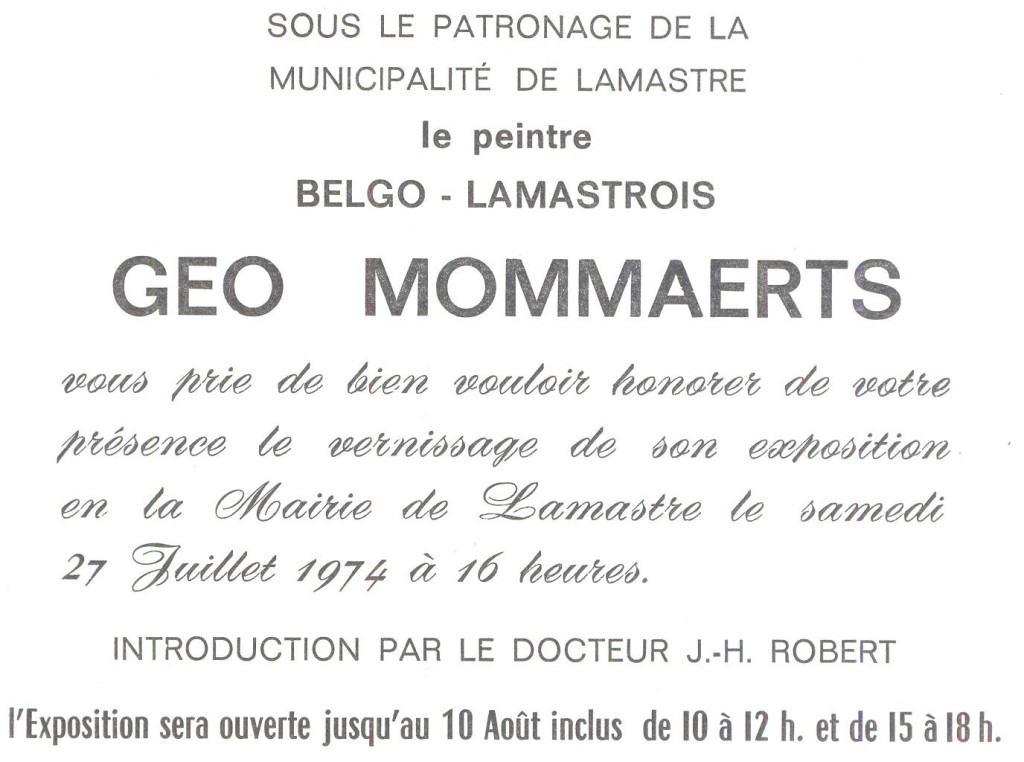 SOUS LE PATRONAGE DE LA
MUNICIPALITÉ DE LAMASTRE
le peintre
BELGO - LAMASTROIS

GEO MOMMAERTS

vous prie de bien vouloir honorer de votre présence le vernissage de son exposition en la Mairie de Lamastre le samedi 27 Juillet 1974 à 16 heures.

INTRODUCTION PAR LE DOCTEUR J.-H. ROBERT

l'Exposition sera ouverte jusqu'au 10 Août inclus de 10 à 12 h. et de 15 à 18 h.